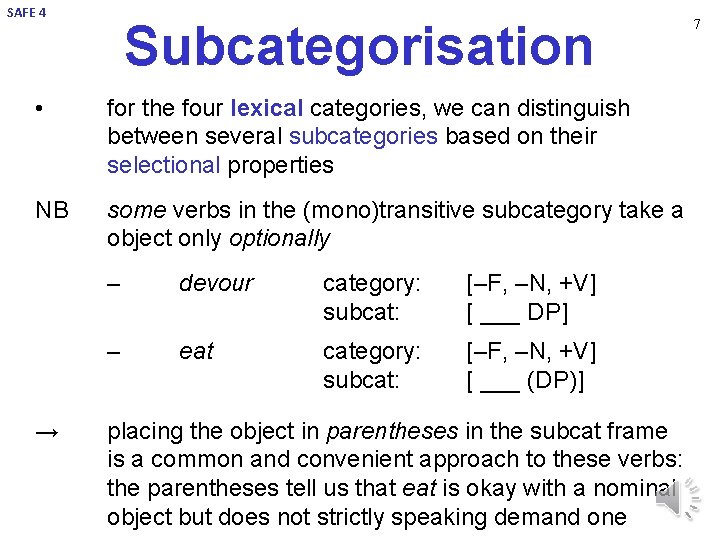 SAFE 4

7

Subcategorisation

• for the four lexical categories, we can distinguish between several subcategories based on their selectional properties

NB some verbs in the (mono)transitive subcategory take a object only optionally

– devour category: [–F, –N, +V]
subcat: [ ___ DP]

– eat category: [–F, –N, +V]
subcat: [ ___ (DP)]

→ placing the object in parentheses in the subcat frame is a common and convenient approach to these verbs: the parentheses tell us that eat is okay with a nominal object but does not strictly speaking demand one